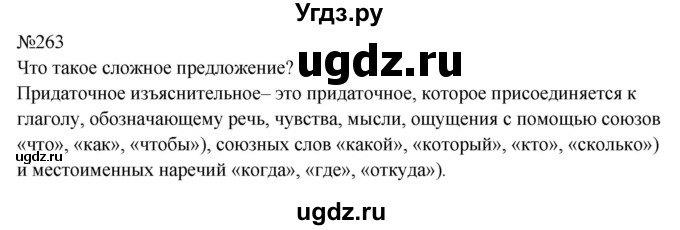 Угдз.ру

№263

Что такое сложное предложение? ugdz.ru

Придаточное изъяснительное– это придаточное, которое присоединяется к глаголу, обозначающему речь, чувства, мысли, ощущения с помощью союзов «что», «как», «чтобы»), союзных слов «какой», «который», «кто», «сколько») и местоименных наречий «когда», «где», «откуда»).

ugdz.ru

ugdz.ru